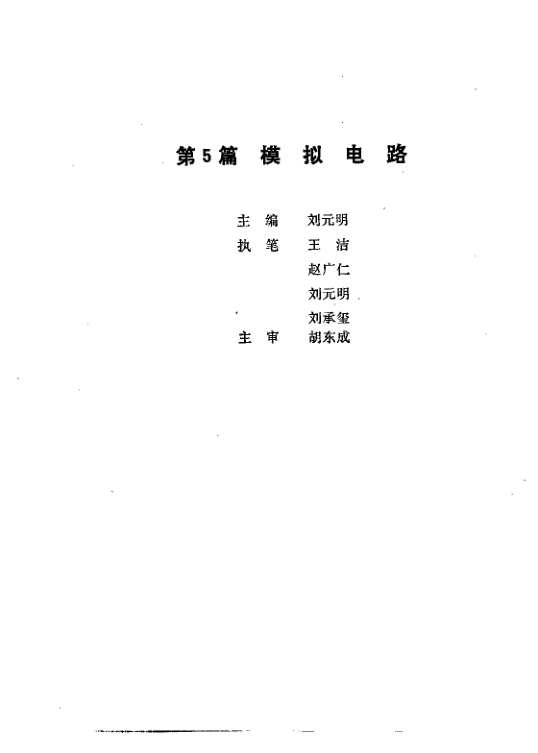 第5篇 模 拟 电 路

主 编 刘元明
执 笔 王 洁
赵广仁
刘元明
刘承玺
主 审 胡东成